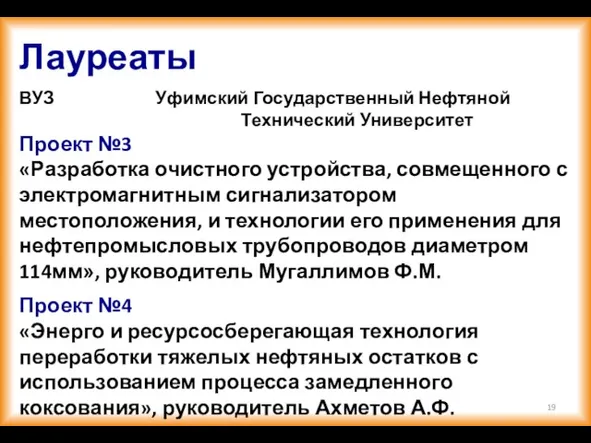 Лауреаты

ВУЗ Уфимский Государственный Нефтяной Технический Университет

Проект №3
«Разработка очистного устройства, совмещенного с электромагнитным сигнализатором местоположения, и технологии его применения для нефтепромысловых трубопроводов диаметром 114мм», руководитель Мугаллимов Ф.М.

Проект №4
«Энерго и ресурсосберегающая технология переработки тяжелых нефтяных остатков с использованием процесса замедленного коксования», руководитель Ахметов А.Ф.

19